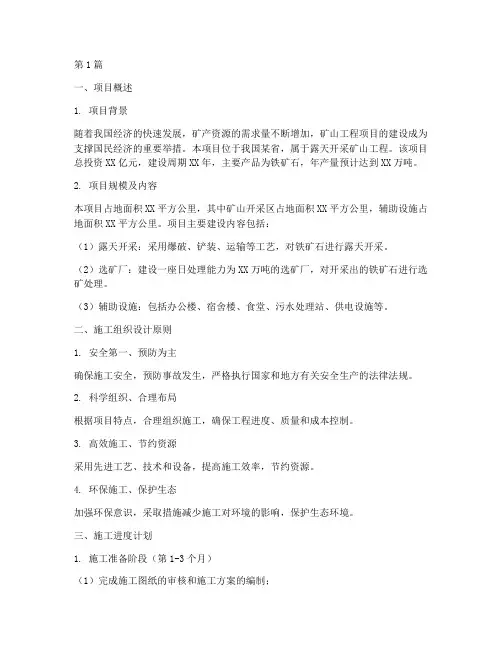 第1篇

一、项目概述

1. 项目背景

随着我国经济的快速发展，矿产资源的需求量不断增加，矿山工程项目的建设成为支撑国民经济的重要举措。本项目位于我国某省，属于露天开采矿山工程。该项目总投资XX亿元，建设周期XX年，主要产品为铁矿石，年产量预计达到XX万吨。

2. 项目规模及内容

本项目占地面积XX平方公里，其中矿山开采区占地面积XX平方公里，辅助设施占地面积XX平方公里。项目主要建设内容包括：

（1）露天开采：采用爆破、铲装、运输等工艺，对铁矿石进行露天开采。

（2）选矿厂：建设一座日处理能力为XX万吨的选矿厂，对开采出的铁矿石进行选矿处理。

（3）辅助设施：包括办公楼、宿舍楼、食堂、污水处理站、供电设施等。

二、施工组织设计原则

1. 安全第一、预防为主

确保施工安全，预防事故发生，严格执行国家和地方有关安全生产的法律法规。

2. 科学组织、合理布局

根据项目特点，合理组织施工，确保工程进度、质量和成本控制。

3. 高效施工、节约资源

采用先进工艺、技术和设备，提高施工效率，节约资源。

4. 环保施工、保护生态

加强环保意识，采取措施减少施工对环境的影响，保护生态环境。

三、施工进度计划

1. 施工准备阶段（第1-3个月）

（1）完成施工图纸的审核和施工方案的编制；